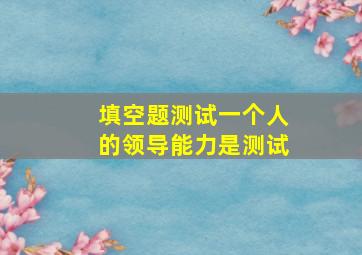 填空题测试一个人的领导能力是测试